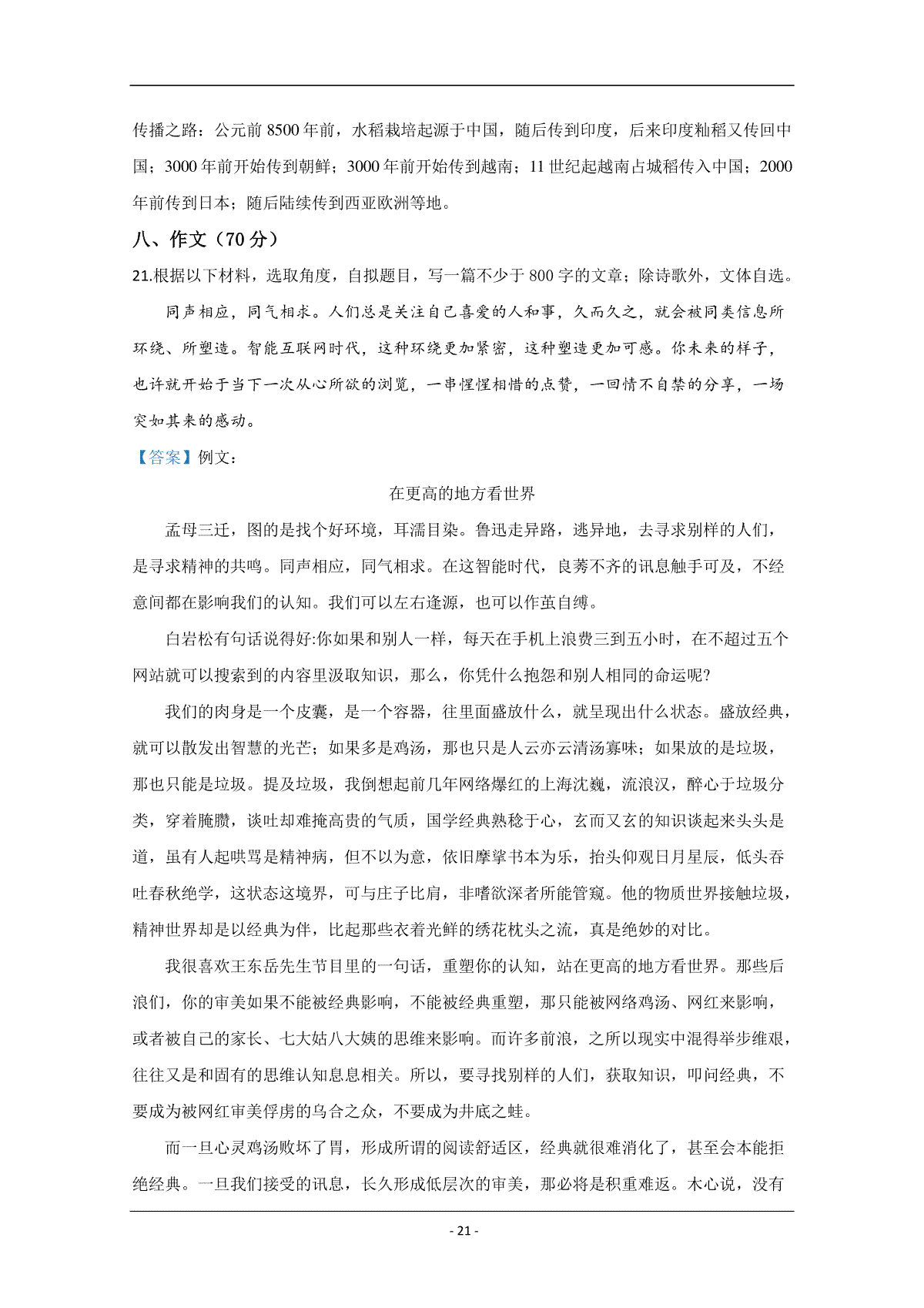 传播之路：公元前 8500 年前，水稻栽培起源于中国，随后传到印度，后来印度籼稻又传回中国；3000 年前开始传到朝鲜；3000 年前开始传到越南；11 世纪起越南占城稻传入中国；2000 年前传到日本；随后陆续传到西亚欧洲等地。

八、作文（70 分）

21.根据以下材料，选取角度，自拟题目，写一篇不少于 800 字的文章；除诗歌外，文体自选。

同声相应，同气相求。人们总是关注自己喜爱的人和事，久而久之，就会被同类信息所环绕、所塑造。智能互联网时代，这种环绕更加紧密，这种塑造更加可感。你未来的样子，也许就开始于当下一次从心所欲的浏览，一串惺惺相惜的点赞，一回情不自禁的分享，一场突如其来的感动。

【答案】例文：

在更高的地方看世界

孟母三迁，图的是找个好环境，耳濡目染。鲁迅走异路，逃异地，去寻求别样的人们，是寻求精神的共鸣。同声相应，同气相求。在这智能时代，良莠不齐的讯息触手可及，不经意间都在影响我们的认知。我们可以左右逢源，也可以作茧自缚。

白岩松有句话说得好:你如果和别人一样，每天在手机上浪费三到五小时，在不超过五个网站就可以搜索到的内容里汲取知识，那么，你凭什么抱怨和别人相同的命运呢?

我们的肉身是一个皮囊，是一个容器，往里面盛放什么，就呈现出什么状态。盛放经典，就可以散发出智慧的光芒；如果多是鸡汤，那也只是人云亦云清汤寡味；如果放的是垃圾，那也只能是垃圾。提及垃圾，我倒想起前几年网络爆红的上海沈巍，流浪汉，醉心于垃圾分类，穿着腌臜，谈吐却难掩高贵的气质，国学经典熟稔于心，玄而又玄的知识谈起来头头是道，虽有人起哄骂是精神病，但不以为意，依旧摩挲书本为乐，抬头仰观日月星辰，低头吞吐春秋绝学，这状态这境界，可与庄子比肩，非嗜欲深者所能管窥。他的物质世界接触垃圾，精神世界却是以经典为伴，比起那些衣着光鲜的绣花枕头之流，真是绝妙的对比。

我很喜欢王东岳先生节目里的一句话，重塑你的认知，站在更高的地方看世界。那些后浪们，你的审美如果不能被经典影响，不能被经典重塑，那只能被网络鸡汤、网红来影响，或者被自己的家长、七大姑八大姨的思维来影响。而许多前浪，之所以现实中混得举步维艰，往往又是和固有的思维认知息息相关。所以，要寻找别样的人们，获取知识，叩问经典，不要成为被网红审美俘虏的乌合之众，不要成为井底之蛙。

而一旦心灵鸡汤败坏了胃，形成所谓的阅读舒适区，经典就很难消化了，甚至会本能拒绝经典。一旦我们接受的讯息，长久形成低层次的审美，那必将是积重难返。木心说，没有

- 21 -